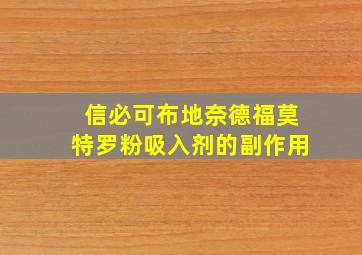 信必可布地奈德福莫特罗粉吸入剂的副作用